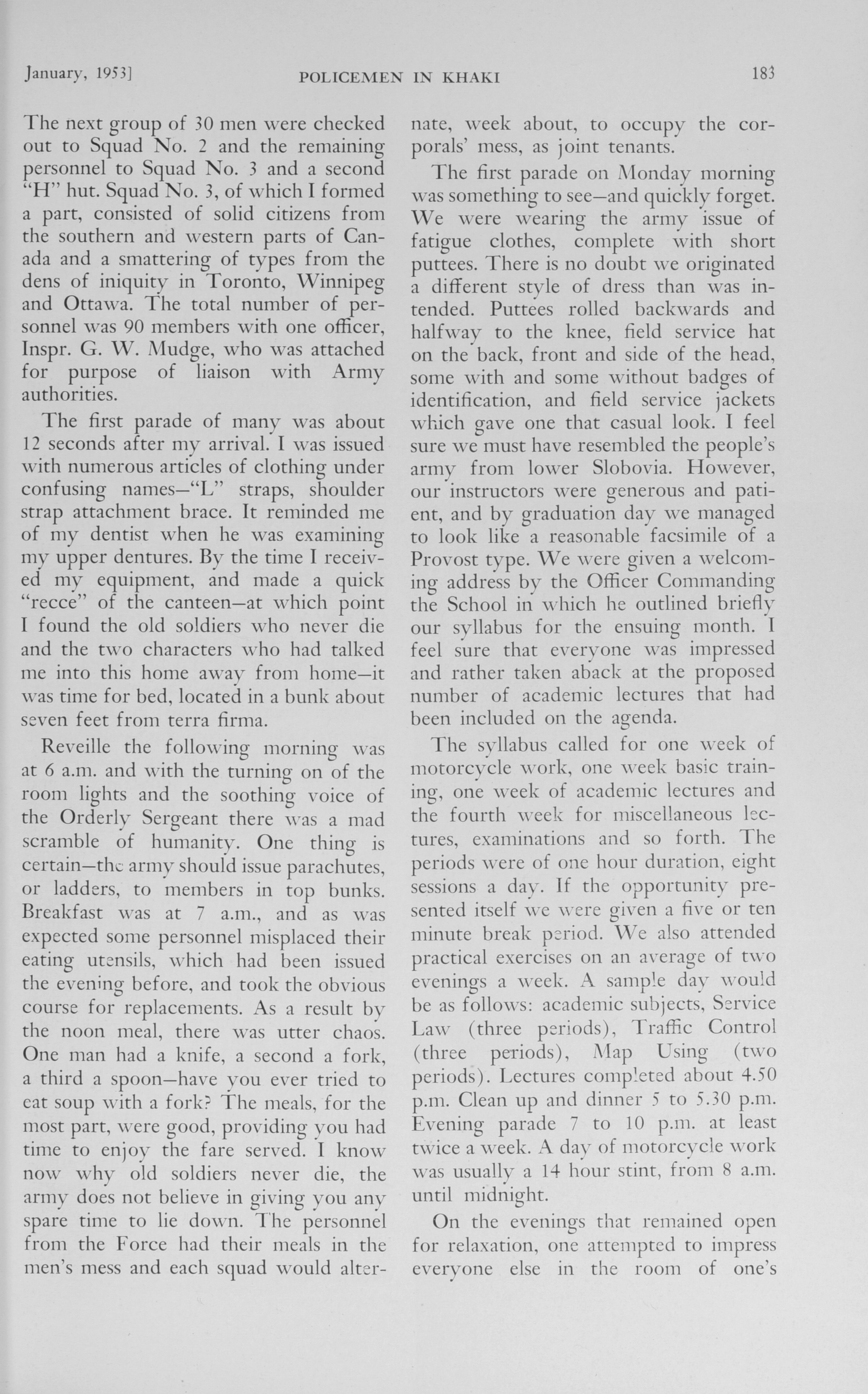 January, 1953]    POLICEMEN IN KHAKI    183

The next group of 30 men were checked out to Squad No. 2 and the remaining personnel to Squad No. 3 and a second "H" hut. Squad No. 3, of which I formed a part, consisted of solid citizens from the southern and western parts of Canada and a smattering of types from the dens of iniquity in Toronto, Winnipeg and Ottawa. The total number of personnel was 90 members with one officer, Inspr. G. W. Mudge, who was attached for purpose of liaison with Army authorities.

The first parade of many was about 12 seconds after my arrival. I was issued with numerous articles of clothing under confusing names—"L" straps, shoulder strap attachment brace. It reminded me of my dentist when he was examining my upper dentures. By the time I received my equipment, and made a quick "recce" of the canteen—at which point I found the old soldiers who never die and the two characters who had talked me into this home away from home—it was time for bed, located in a bunk about seven feet from terra firma.

Reveille the following morning was at 6 a.m. and with the turning on of the room lights and the soothing voice of the Orderly Sergeant there was a mad scramble of humanity. One thing is certain—the army should issue parachutes, or ladders, to members in top bunks. Breakfast was at 7 a.m., and as was expected some personnel misplaced their eating utensils, which had been issued the evening before, and took the obvious course for replacements. As a result by the noon meal, there was utter chaos. One man had a knife, a second a fork, a third a spoon—have you ever tried to eat soup with a fork? The meals, for the most part, were good, providing you had time to enjoy the fare served. I know now why old soldiers never die, the army does not believe in giving you any spare time to lie down. The personnel from the Force had their meals in the men's mess and each squad would alternate, week about, to occupy the corporals' mess, as joint tenants.

The first parade on Monday morning was something to see—and quickly forget. We were wearing the army issue of fatigue clothes, complete with short puttees. There is no doubt we originated a different style of dress than was intended. Puttees rolled backwards and halfway to the knee, field service hat on the back, front and side of the head, some with and some without badges of identification, and field service jackets which gave one that casual look. I feel sure we must have resembled the people's army from lower Slobovia. However, our instructors were generous and patient, and by graduation day we managed to look like a reasonable facsimile of a Provost type. We were given a welcoming address by the Officer Commanding the School in which he outlined briefly our syllabus for the ensuing month. I feel sure that everyone was impressed and rather taken aback at the proposed number of academic lectures that had been included on the agenda.

The syllabus called for one week of motorcycle work, one week basic training, one week of academic lectures and the fourth week for miscellaneous lectures, examinations and so forth. The periods were of one hour duration, eight sessions a day. If the opportunity presented itself we were given a five or ten minute break period. We also attended practical exercises on an average of two evenings a week. A sample day would be as follows: academic subjects, Service Law (three periods), Traffic Control (three periods), Map Using (two periods). Lectures completed about 4.50 p.m. Clean up and dinner 5 to 5.30 p.m. Evening parade 7 to 10 p.m. at least twice a week. A day of motorcycle work was usually a 14 hour stint, from 8 a.m. until midnight.

On the evenings that remained open for relaxation, one attempted to impress everyone else in the room of one's